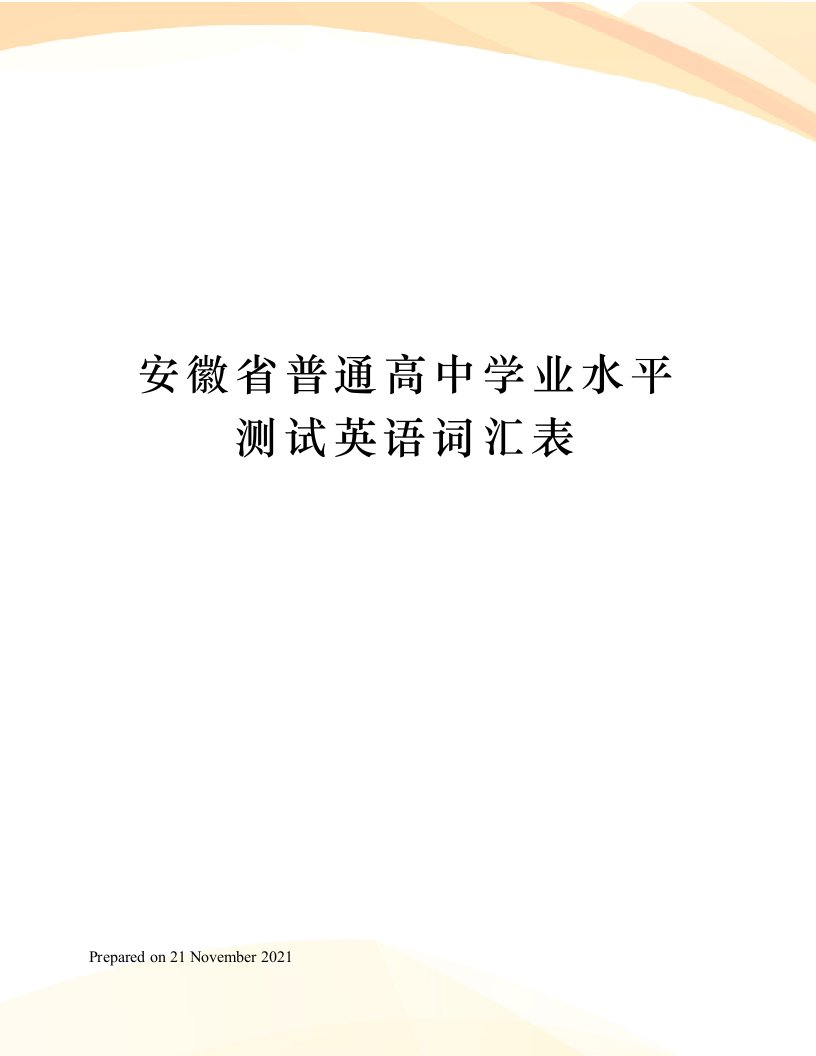 安徽省普通高中学业水平测试英语词汇表

Prepared on 21 November 2021